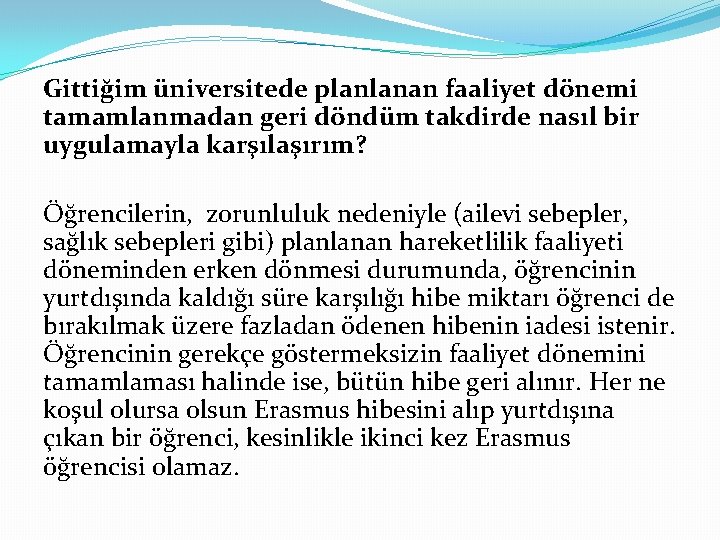 Gittiğim üniversitede planlanan faaliyet dönemi tamamlanmadan geri döndüm takdirde nasıl bir uygulamayla karşılaşırım?

Öğrencilerin, zorunluluk nedeniyle (ailevi sebepler, sağlık sebepleri gibi) planlanan hareketlilik faaliyeti döneminden erken dönmesi durumunda, öğrencinin yurtdışında kaldığı süre karşılığı hibe miktarı öğrenci de bırakılmak üzere fazladan ödenen hibenin iadesi istenir. Öğrencinin gerekçe göstermeksizin faaliyet dönemini tamamlaması halinde ise, bütün hibe geri alınır. Her ne koşul olursa olsun Erasmus hibesini alıp yurtdışına çıkan bir öğrenci, kesinlikle ikinci kez Erasmus öğrencisi olamaz.